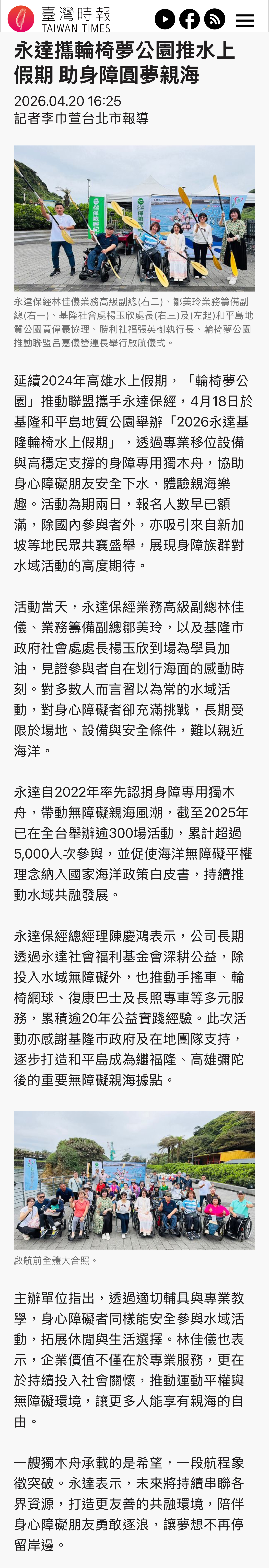 臺灣時報
TAIWAN TIMES

永達攜輪椅夢公園推水上假期 助身障圓夢親海

2026.04.20 16:25
記者李巾萱台北市報導

永達保經林佳儀業務高級副總(右二)、鄒美玲業務籌備副總(右一)、基隆社會處楊玉欣處長(右三)及(左起)和平島地質公園黃偉豪協理、勝利社福張英樹執行長、輪椅夢公園推動聯盟呂嘉儀營運長舉行啟航儀式。

延續2024年高雄水上假期，「輪椅夢公園」推動聯盟攜手永達保經，4月18日於基隆和平島地質公園舉辦「2026永達基隆輪椅水上假期」，透過專業移位設備與高穩定支撐的身障專用獨木舟，協助身心障礙朋友安全下水，體驗親海樂趣。活動為期兩日，報名人數早已額滿，除國內參與者外，亦吸引來自新加坡等地民眾共襄盛舉，展現身障族群對水域活動的高度期待。

活動當天，永達保經業務高級副總林佳儀、業務籌備副總鄒美玲，以及基隆市政府社會處處長楊玉欣到場為學員加油，見證參與者自在划行海面的感動時刻。對多數人而言習以為常的水域活動，對身心障礙者卻充滿挑戰，長期受限於場地、設備與安全條件，難以親近海洋。

永達自2022年率先認捐身障專用獨木舟，帶動無障礙親海風潮，截至2025年已在全台舉辦逾300場活動，累計超過5,000人次參與，並促使海洋無障礙平權理念納入國家海洋政策白皮書，持續推動水域共融發展。

永達保經總經理陳慶鴻表示，公司長期透過永達社會福利基金會深耕公益，除投入水域無障礙外，也推動手搖車、輪椅網球、復康巴士及長照專車等多元服務，累積逾20年公益實踐經驗。此次活動亦感謝基隆市政府及在地團隊支持，逐步打造和平島成為繼福隆、高雄彌陀後的重要無障礙親海據點。

啟航前全體大合照。

主辦單位指出，透過適切輔具與專業教學，身心障礙者同樣能安全參與水域活動，拓展休閒與生活選擇。林佳儀也表示，企業價值不僅在於專業服務，更在於持續投入社會關懷，推動運動平權與無障礙環境，讓更多人能享有親海的自由。

一艘獨木舟承載的是希望，一段航程象徵突破。永達表示，未來將持續串聯各界資源，打造更友善的共融環境，陪伴身心障礙朋友勇敢逐浪，讓夢想不再停留岸邊。